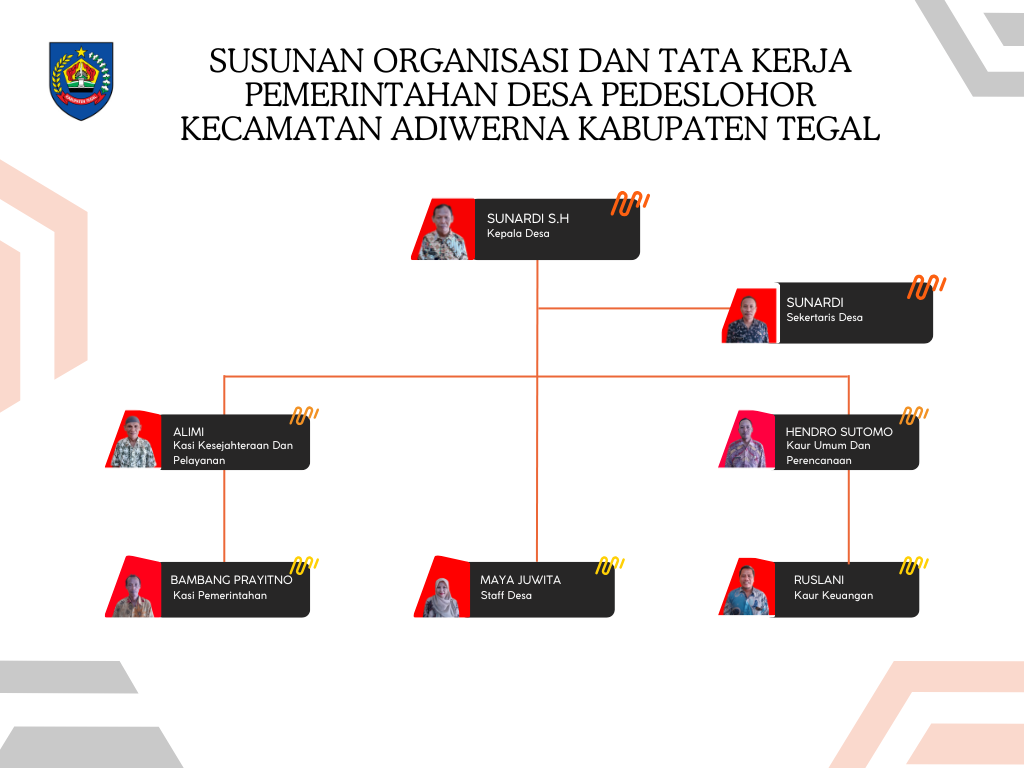 KABUPATEN TEGAL

SUSUNAN ORGANISASI DAN TATA KERJA PEMERINTAHAN DESA PEDESLOHOR KECAMATAN ADIWERNA KABUPATEN TEGAL

SUNARDI S.H
Kepala Desa

SUNARDI
Sekertaris Desa

ALIMI
Kasi Kesejahteraan Dan Pelayanan

HENDRO SUTOMO
Kaur Umum Dan Perencanaan

BAMBANG PRAYITNO
Kasi Pemerintahan

MAYA JUWITA
Staff Desa

RUSLANI
Kaur Keuangan